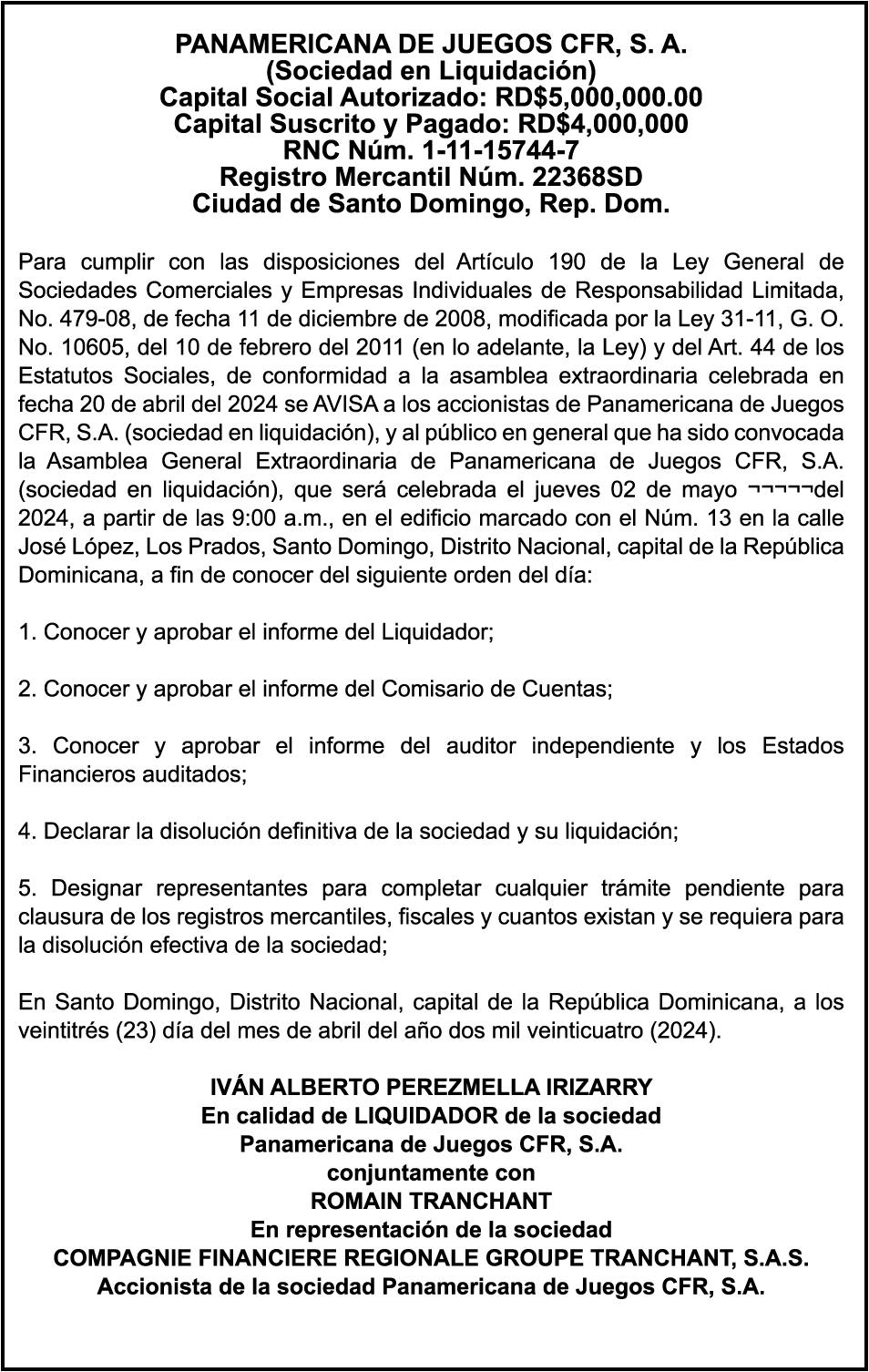 PANAMERICANA DE JUEGOS CFR, S. A.
(Sociedad en Liquidación)
Capital Social Autorizado: RD$5,000,000.00
Capital Suscrito y Pagado: RD$4,000,000
RNC Núm. 1-11-15744-7
Registro Mercantil Núm. 22368SD
Ciudad de Santo Domingo, Rep. Dom.

Para cumplir con las disposiciones del Artículo 190 de la Ley General de Sociedades Comerciales y Empresas Individuales de Responsabilidad Limitada, No. 479-08, de fecha 11 de diciembre de 2008, modificada por la Ley 31-11, G. O. No. 10605, del 10 de febrero del 2011 (en lo adelante, la Ley) y del Art. 44 de los Estatutos Sociales, de conformidad a la asamblea extraordinaria celebrada en fecha 20 de abril del 2024 se AVISA a los accionistas de Panamericana de Juegos CFR, S.A. (sociedad en liquidación), y al público en general que ha sido convocada la Asamblea General Extraordinaria de Panamericana de Juegos CFR, S.A. (sociedad en liquidación), que será celebrada el jueves 02 de mayo ¬¬¬¬¬del 2024, a partir de las 9:00 a.m., en el edificio marcado con el Núm. 13 en la calle José López, Los Prados, Santo Domingo, Distrito Nacional, capital de la República Dominicana, a fin de conocer del siguiente orden del día:

1. Conocer y aprobar el informe del Liquidador;

2. Conocer y aprobar el informe del Comisario de Cuentas;

3. Conocer y aprobar el informe del auditor independiente y los Estados Financieros auditados;

4. Declarar la disolución definitiva de la sociedad y su liquidación;

5. Designar representantes para completar cualquier trámite pendiente para clausura de los registros mercantiles, fiscales y cuantos existan y se requiera para la disolución efectiva de la sociedad;

En Santo Domingo, Distrito Nacional, capital de la República Dominicana, a los veintitrés (23) día del mes de abril del año dos mil veinticuatro (2024).

IVÁN ALBERTO PEREZMELLA IRIZARRY
En calidad de LIQUIDADOR de la sociedad
Panamericana de Juegos CFR, S.A.
conjuntamente con
ROMAIN TRANCHANT
En representación de la sociedad
COMPAGNIE FINANCIERE REGIONALE GROUPE TRANCHANT, S.A.S.
Accionista de la sociedad Panamericana de Juegos CFR, S.A.